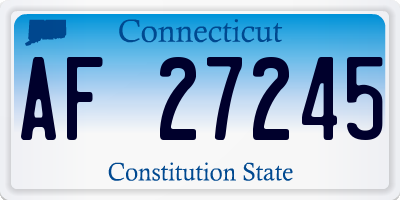 Connecticut

AF 27245

Constitution State